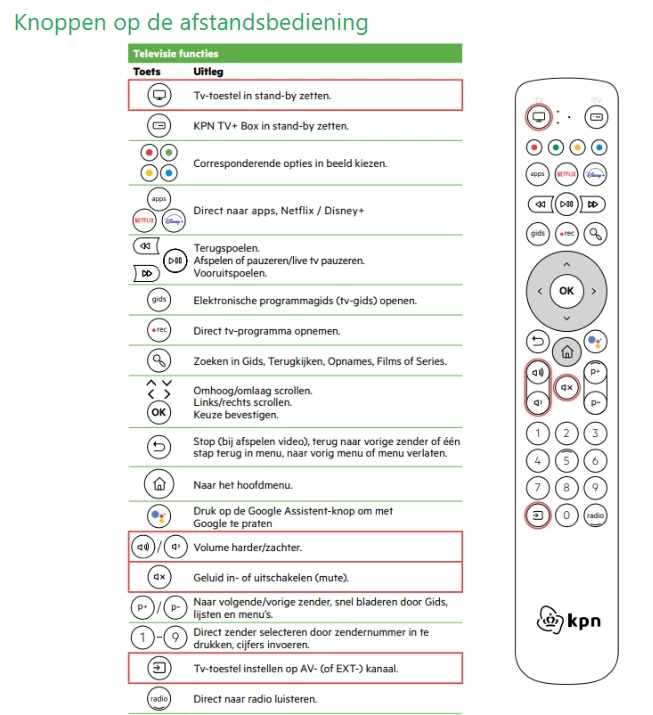 Knoppen op de afstandsbediening

Televisie functies

| Toets | Uitleg |
|---|---|
| | Tv-toestel in stand-by zetten. |
| | KPN TV+ Box in stand-by zetten. |
| | Corresponderende opties in beeld kiezen. |
| apps NETFLIX Disney+ | Direct naar apps, Netflix / Disney+ |
| | Terugspoelen. Afspelen of pauzeren/live tv pauzeren. Vooruitspoelen. |
| gids | Elektronische programmagids (tv-gids) openen. |
| rec | Direct tv-programma opnemen. |
| | Zoeken in Gids, Terugkijken, Opnames, Films of Series. |
| OK | Omhoog/omlaag scrollen. Links/rechts scrollen. Keuze bevestigen. |
| | Stop (bij afspelen video), terug naar vorige zender of één stap terug in menu, naar vorig menu of menu verlaten. |
| | Naar het hoofdmenu. |
| | Druk op de Google Assistent-knop om met Google te praten |
| / | Volume harder/zachter. |
| | Geluid in- of uitschakelen (mute). |
| P+ / P- | Naar volgende/vorige zender, snel bladeren door Gids, lijsten en menu's. |
| 1 - 9 | Direct zender selecteren door zendernummer in te drukken, cijfers invoeren. |
| | Tv-toestel instellen op AV- (of EXT-) kanaal. |
| radio | Direct naar radio luisteren. |

TV ITV
apps NETFLIX Disney+
gids rec
OK
P+ P-
1 2 3
4 5 6
7 8 9
0 radio
kpn